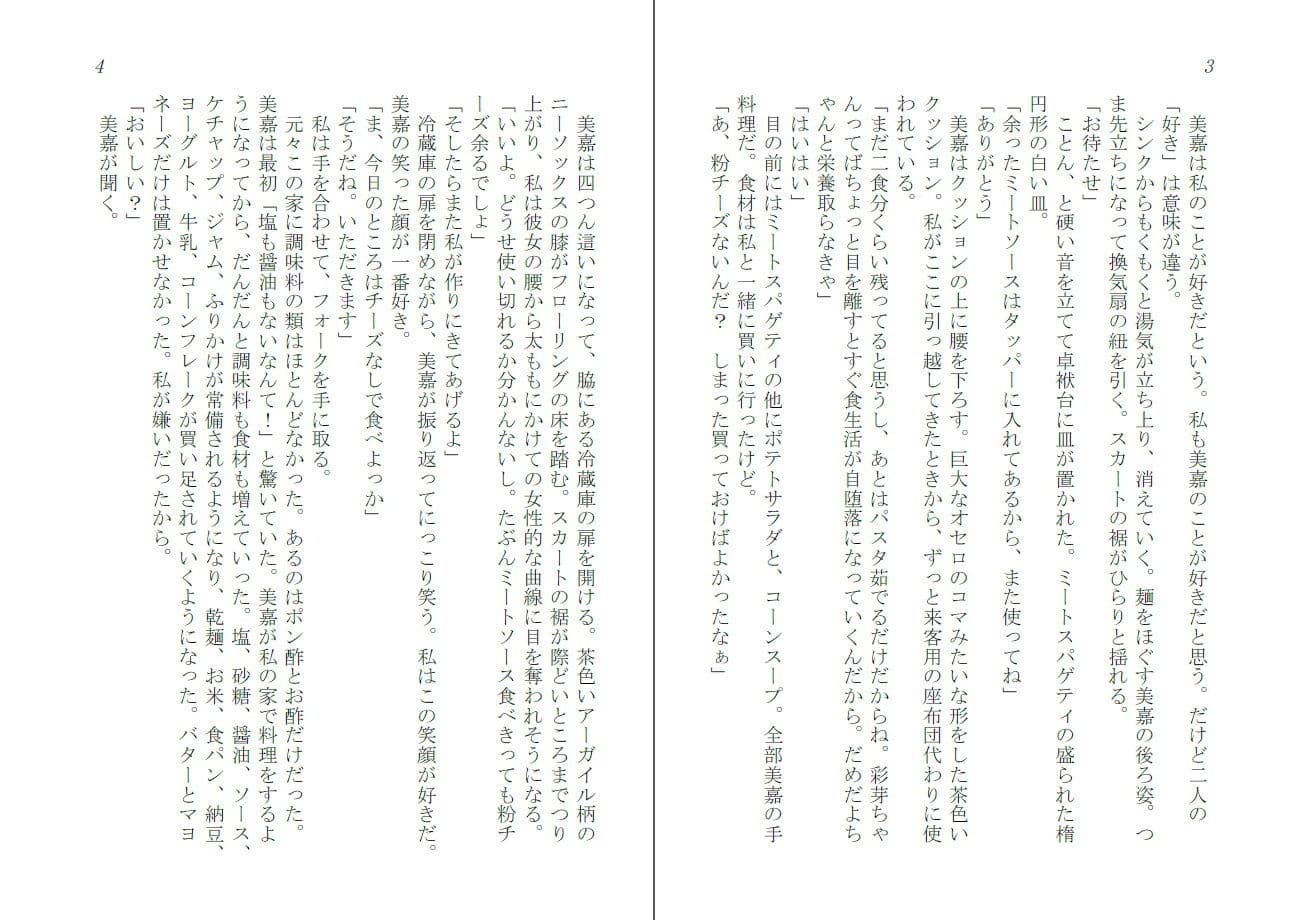 3

美嘉は私のことが好きだという。私も美嘉のことが好きだと思う。だけど二人の「好き」は意味が違う。

シンクからもくもくと湯気が立ち上り、消えていく。麺をほぐす美嘉の後ろ姿。つま先立ちになって換気扇の紐を引く。スカートの裾がひらりと揺れる。

「お待たせ」

ことん、と硬い音を立てて卓袱台に皿が置かれた。ミートスパゲティの盛られた楕円形の白い皿。

「余ったミートソースはタッパーに入れてあるから、また使ってね」

「ありがとう」

美嘉はクッションの上に腰を下ろす。巨大なオセロのコマみたいな形をした茶色いクッション。私がここに引っ越してきたときから、ずっと来客用の座布団代わりに使われている。

「まだ二食分くらい残ってると思うし、あとはパスタ茹でるだけだからね。彩芽ちゃんってばちょっと目を離すとすぐ食生活が自堕落になっていくんだから。だめだよちゃんと栄養取らなきゃ」

「はいはい」

目の前にはミートスパゲティの他にポテトサラダと、コーンスープ。全部美嘉の手料理だ。食材は私と一緒に買いに行ったけど。

「あ、粉チーズないんだ？　しまった買っておけばよかったなぁ」

4

美嘉は四つん這いになって、脇にある冷蔵庫の扉を開ける。茶色いアーガイル柄のニーソックスの膝がフローリングの床を踏む。スカートの裾が際どいところまでつり上がり、私は彼女の腰から太ももにかけての女性的な曲線に目を奪われそうになる。

「いいよ。どうせ使い切れるか分かんないし。たぶんミートソース食べきっても粉チーズ余るでしょ」

「そしたらまた私が作りにきてあげるよ」

冷蔵庫の扉を閉めながら、美嘉が振り返ってにっこり笑う。私はこの笑顔が好きだ。美嘉の笑った顔が一番好き。

「ま、今日のところはチーズなしで食べよっか」

「そうだね。いただきます」

私は手を合わせて、フォークを手に取る。

元々この家に調味料の類はほとんどなかった。あるのはポン酢とお酢だけだった。美嘉は最初「塩も醤油もないなんて！」と驚いていた。美嘉が私の家で料理をするようになってから、だんだんと調味料も食材も増えていった。塩、砂糖、醤油、ソース、ケチャップ、ジャム、ふりかけが常備されるようになり、乾麺、お米、食パン、納豆、ヨーグルト、牛乳、コーンフレークが買い足されていくようになった。バターとマヨネーズだけは置かせなかった。私が嫌いだったから。

「おいしい？」

美嘉が聞く。